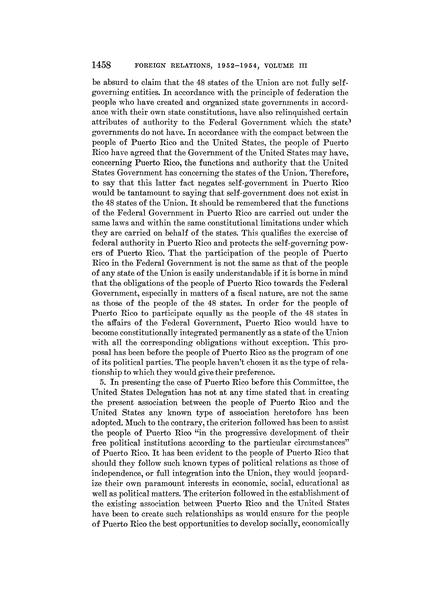 1458 FOREIGN RELATIONS, 1952–1954, VOLUME III

be absurd to claim that the 48 states of the Union are not fully self-governing entities. In accordance with the principle of federation the people who have created and organized state governments in accordance with their own state constitutions, have also relinquished certain attributes of authority to the Federal Government which the state governments do not have. In accordance with the compact between the people of Puerto Rico and the United States, the people of Puerto Rico have agreed that the Government of the United States may have, concerning Puerto Rico, the functions and authority that the United States Government has concerning the states of the Union. Therefore, to say that this latter fact negates self-government in Puerto Rico would be tantamount to saying that self-government does not exist in the 48 states of the Union. It should be remembered that the functions of the Federal Government in Puerto Rico are carried out under the same laws and within the same constitutional limitations under which they are carried on behalf of the states. This qualifies the exercise of federal authority in Puerto Rico and protects the self-governing powers of Puerto Rico. That the participation of the people of Puerto Rico in the Federal Government is not the same as that of the people of any state of the Union is easily understandable if it is borne in mind that the obligations of the people of Puerto Rico towards the Federal Government, especially in matters of a fiscal nature, are not the same as those of the people of the 48 states. In order for the people of Puerto Rico to participate equally as the people of the 48 states in the affairs of the Federal Government, Puerto Rico would have to become constitutionally integrated permanently as a state of the Union with all the corresponding obligations without exception. This proposal has been before the people of Puerto Rico as the program of one of its political parties. The people haven't chosen it as the type of relationship to which they would give their preference.

5. In presenting the case of Puerto Rico before this Committee, the United States Delegation has not at any time stated that in creating the present association between the people of Puerto Rico and the United States any known type of association heretofore has been adopted. Much to the contrary, the criterion followed has been to assist the people of Puerto Rico "in the progressive development of their free political institutions according to the particular circumstances" of Puerto Rico. It has been evident to the people of Puerto Rico that should they follow such known types of political relations as those of independence, or full integration into the Union, they would jeopardize their own paramount interests in economic, social, educational as well as political matters. The criterion followed in the establishment of the existing association between Puerto Rico and the United States have been to create such relationships as would ensure for the people of Puerto Rico the best opportunities to develop socially, economically